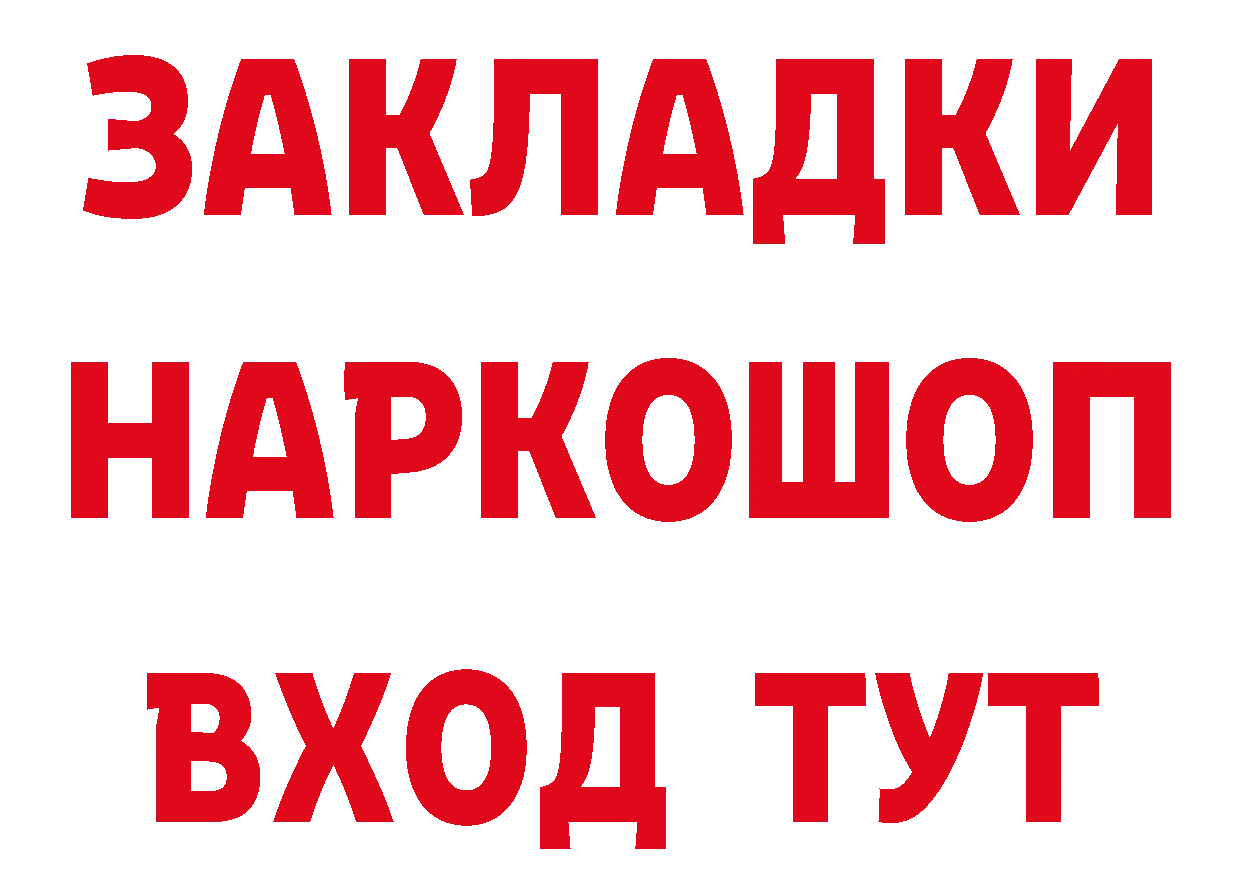 ЗАКЛАДКИ НАРКОШОП ВХОД ТУТ